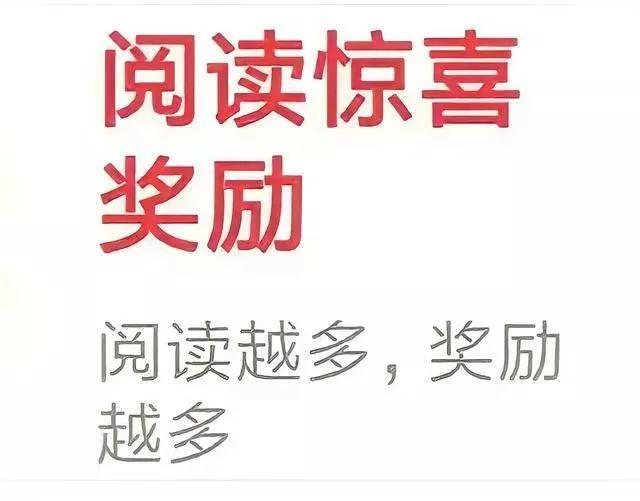 阅读惊喜奖励

阅读越多，奖励越多